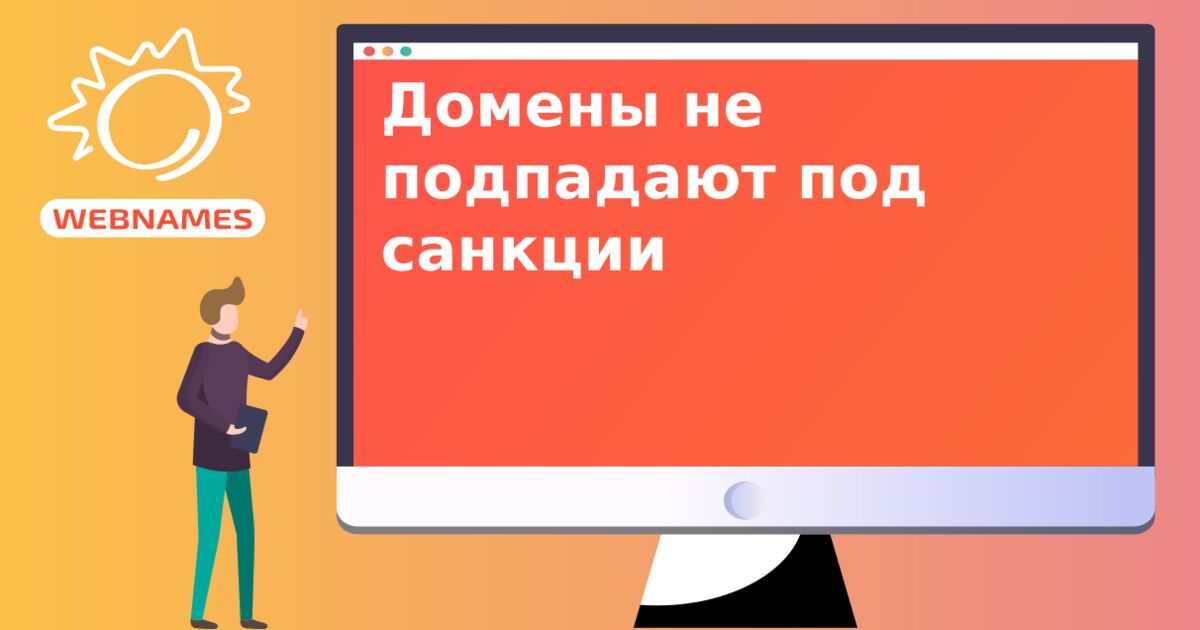 WEBNAMES

Домены не подпадают под санкции